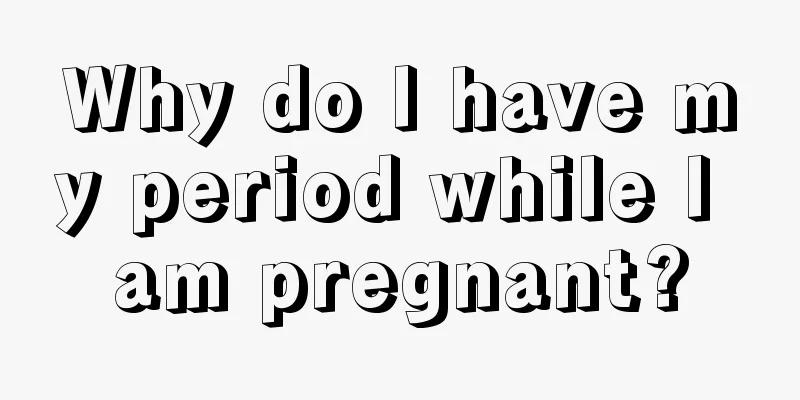 Why do I have my period while I am pregnant?